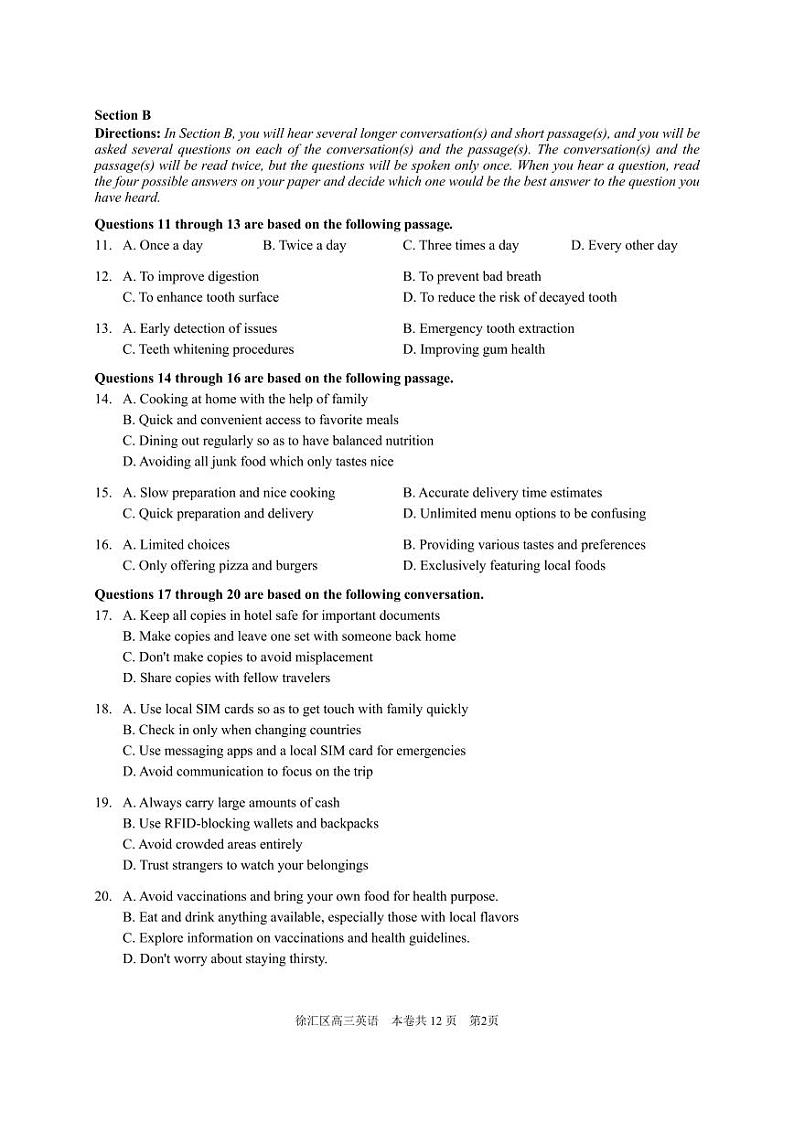 Section B

Directions: In Section B, you will hear several longer conversation(s) and short passage(s), and you will be asked several questions on each of the conversation(s) and the passage(s). The conversation(s) and the passage(s) will be read twice, but the questions will be spoken only once. When you hear a question, read the four possible answers on your paper and decide which one would be the best answer to the question you have heard.

Questions 11 through 13 are based on the following passage.

11. A. Once a day B. Twice a day C. Three times a day D. Every other day

12. A. To improve digestion B. To prevent bad breath
C. To enhance tooth surface D. To reduce the risk of decayed tooth

13. A. Early detection of issues B. Emergency tooth extraction
C. Teeth whitening procedures D. Improving gum health

Questions 14 through 16 are based on the following passage.

14. A. Cooking at home with the help of family
B. Quick and convenient access to favorite meals
C. Dining out regularly so as to have balanced nutrition
D. Avoiding all junk food which only tastes nice

15. A. Slow preparation and nice cooking B. Accurate delivery time estimates
C. Quick preparation and delivery D. Unlimited menu options to be confusing

16. A. Limited choices B. Providing various tastes and preferences
C. Only offering pizza and burgers D. Exclusively featuring local foods

Questions 17 through 20 are based on the following conversation.

17. A. Keep all copies in hotel safe for important documents
B. Make copies and leave one set with someone back home
C. Don't make copies to avoid misplacement
D. Share copies with fellow travelers

18. A. Use local SIM cards so as to get touch with family quickly
B. Check in only when changing countries
C. Use messaging apps and a local SIM card for emergencies
D. Avoid communication to focus on the trip

19. A. Always carry large amounts of cash
B. Use RFID-blocking wallets and backpacks
C. Avoid crowded areas entirely
D. Trust strangers to watch your belongings

20. A. Avoid vaccinations and bring your own food for health purpose.
B. Eat and drink anything available, especially those with local flavors
C. Explore information on vaccinations and health guidelines.
D. Don't worry about staying thirsty.

徐汇区高三英语 本卷共 12 页 第2页